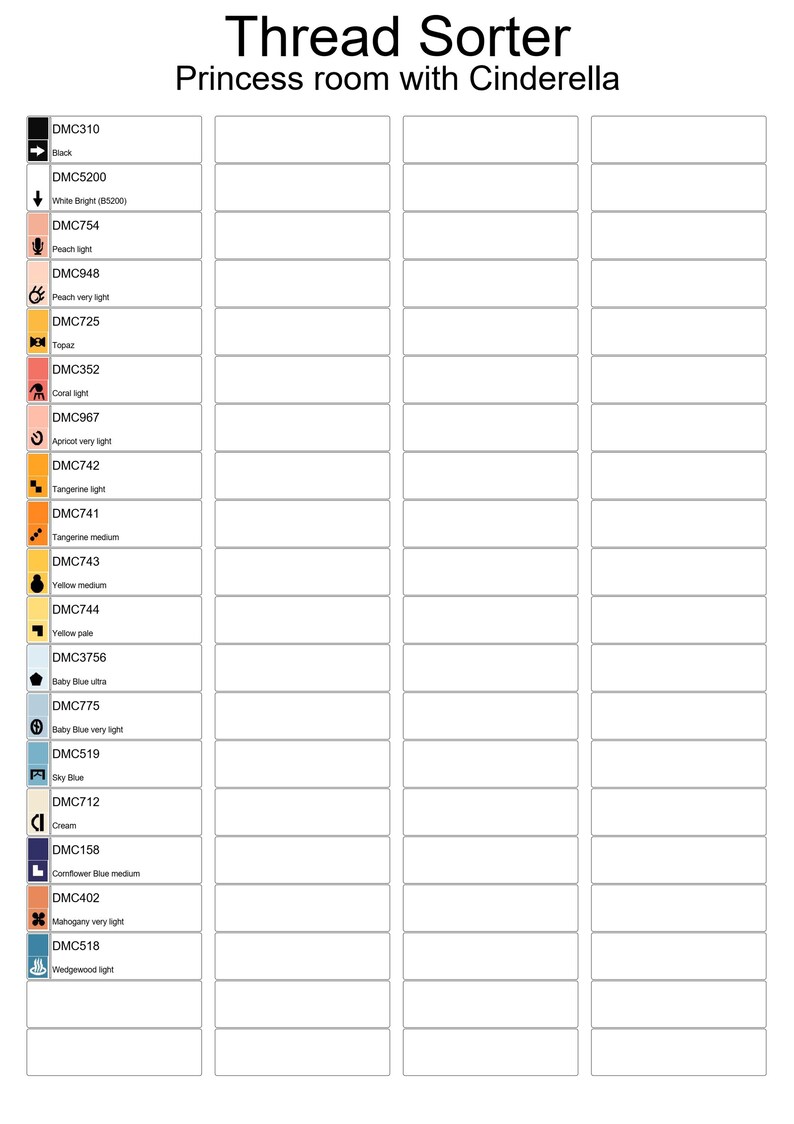 Thread Sorter
Princess room with Cinderella

DMC310
Black

DMC5200
White Bright (B5200)

DMC754
Peach light

DMC948
Peach very light

DMC725
Topaz

DMC352
Coral light

DMC967
Apricot very light

DMC742
Tangerine light

DMC741
Tangerine medium

DMC743
Yellow medium

DMC744
Yellow pale

DMC3756
Baby Blue ultra

DMC775
Baby Blue very light

DMC519
Sky Blue

DMC712
Cream

DMC158
Cornflower Blue medium

DMC402
Mahogany very light

DMC518
Wedgewood light